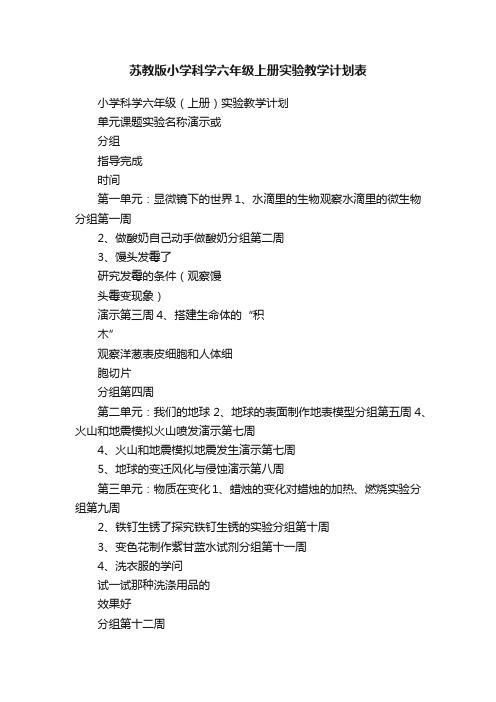 苏教版小学科学六年级上册实验教学计划表

小学科学六年级（上册）实验教学计划

单元课题实验名称演示或

分组

指导完成

时间

第一单元：显微镜下的世界 1、水滴里的生物观察水滴里的微生物分组第一周

2、做酸奶自己动手做酸奶分组第二周

3、馒头发霉了

研究发霉的条件（观察馒

头霉变现象）

演示第三周 4、搭建生命体的“积

木”

观察洋葱表皮细胞和人体细

胞切片

分组第四周

第二单元：我们的地球 2、地球的表面制作地表模型分组第五周 4、火山和地震模拟火山喷发演示第七周

4、火山和地震模拟地震发生演示第七周

5、地球的变迁风化与侵蚀演示第八周

第三单元：物质在变化 1、蜡烛的变化对蜡烛的加热、燃烧实验分组第九周

2、铁钉生锈了探究铁钉生锈的实验分组第十周

3、变色花制作紫甘蓝水试剂分组第十一周

4、洗衣服的学问

试一试那种洗涤用品的

效果好

分组第十二周